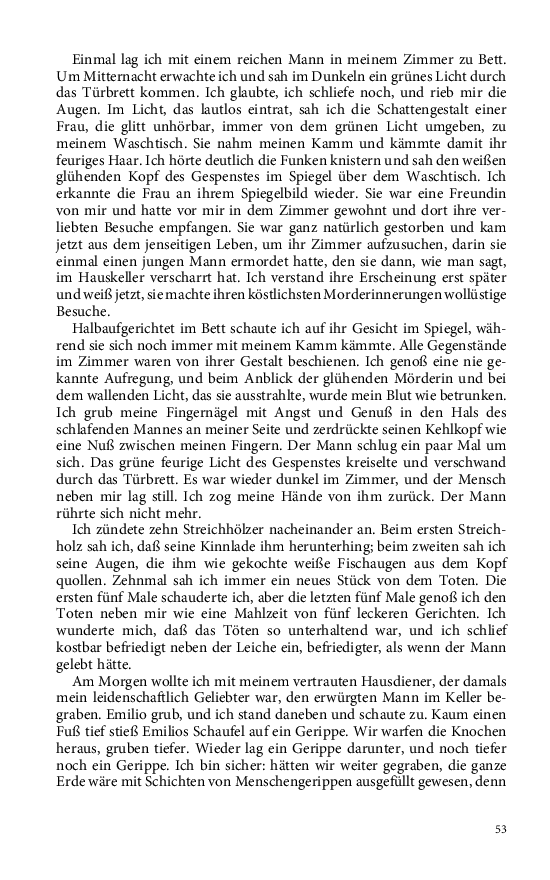 Einmal lag ich mit einem reichen Mann in meinem Zimmer zu Bett. Um Mitternacht erwachte ich und sah im Dunkeln ein grünes Licht durch das Türbrett kommen. Ich glaubte, ich schliefe noch, und rieb mir die Augen. Im Licht, das lautlos eintrat, sah ich die Schattengestalt einer Frau, die glitt unhörbar, immer von dem grünen Licht umgeben, zu meinem Waschtisch. Sie nahm meinen Kamm und kämmte damit ihr feuriges Haar. Ich hörte deutlich die Funken knistern und sah den weißen glühenden Kopf des Gespenstes im Spiegel über dem Waschtisch. Ich erkannte die Frau an ihrem Spiegelbild wieder. Sie war eine Freundin von mir und hatte vor mir in dem Zimmer gewohnt und dort ihre verliebten Besuche empfangen. Sie war ganz natürlich gestorben und kam jetzt aus dem jenseitigen Leben, um ihr Zimmer aufzusuchen, darin sie einmal einen jungen Mann ermordet hatte, den sie dann, wie man sagt, im Hauskeller verscharrt hat. Ich verstand ihre Erscheinung erst später und weiß jetzt, sie machte ihren köstlichsten Morderinnerungen wollüstige Besuche.

Halbaufgerichtet im Bett schaute ich auf ihr Gesicht im Spiegel, während sie sich noch immer mit meinem Kamm kämmte. Alle Gegenstände im Zimmer waren von ihrer Gestalt beschienen. Ich genoß eine nie gekannte Aufregung, und beim Anblick der glühenden Mörderin und bei dem wallenden Licht, das sie ausstrahlte, wurde mein Blut wie betrunken. Ich grub meine Fingernägel mit Angst und Genuß in den Hals des schlafenden Mannes an meiner Seite und zerdrückte seinen Kehlkopf wie eine Nuß zwischen meinen Fingern. Der Mann schlug ein paar Mal um sich. Das grüne feurige Licht des Gespenstes kreiselte und verschwand durch das Türbrett. Es war wieder dunkel im Zimmer, und der Mensch neben mir lag still. Ich zog meine Hände von ihm zurück. Der Mann rührte sich nicht mehr.

Ich zündete zehn Streichhölzer nacheinander an. Beim ersten Streichholz sah ich, daß seine Kinnlade ihm herunterhing; beim zweiten sah ich seine Augen, die ihm wie gekochte weiße Fischaugen aus dem Kopf quollen. Zehnmal sah ich immer ein neues Stück von dem Toten. Die ersten fünf Male schauderte ich, aber die letzten fünf Male genoß ich den Toten neben mir wie eine Mahlzeit von fünf leckeren Gerichten. Ich wunderte mich, daß das Töten so unterhaltend war, und ich schlief kostbar befriedigt neben der Leiche ein, befriedigter, als wenn der Mann gelebt hätte.

Am Morgen wollte ich mit meinem vertrauten Hausdiener, der damals mein leidenschaftlich Geliebter war, den erwürgten Mann im Keller begraben. Emilio grub, und ich stand daneben und schaute zu. Kaum einen Fuß tief stieß Emilios Schaufel auf ein Gerippe. Wir warfen die Knochen heraus, gruben tiefer. Wieder lag ein Gerippe darunter, und noch tiefer noch ein Gerippe. Ich bin sicher: hätten wir weiter gegraben, die ganze Erde wäre mit Schichten von Menschengerippen ausgefüllt gewesen, denn

53